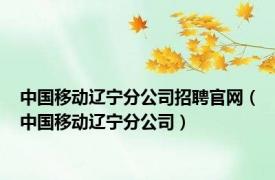 中国移动辽宁分公司招聘官网（中国移动辽宁分公司）